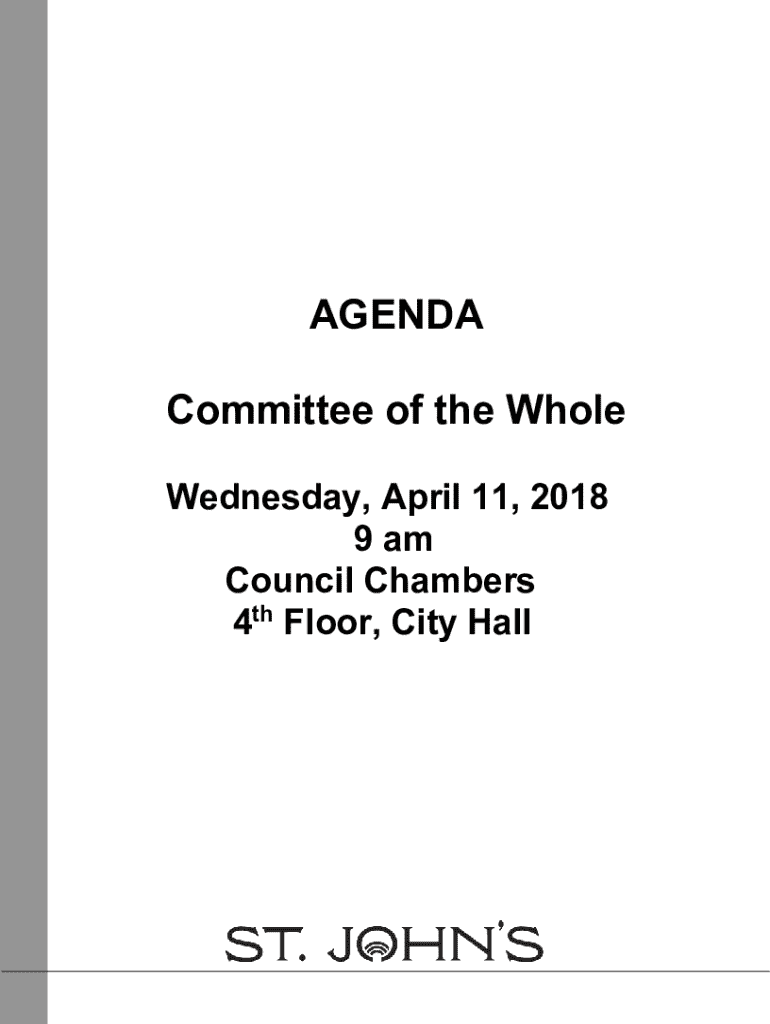 AGENDA

Committee of the Whole

Wednesday, April 11, 2018
9 am
Council Chambers
4th Floor, City Hall

ST. JOHN'S